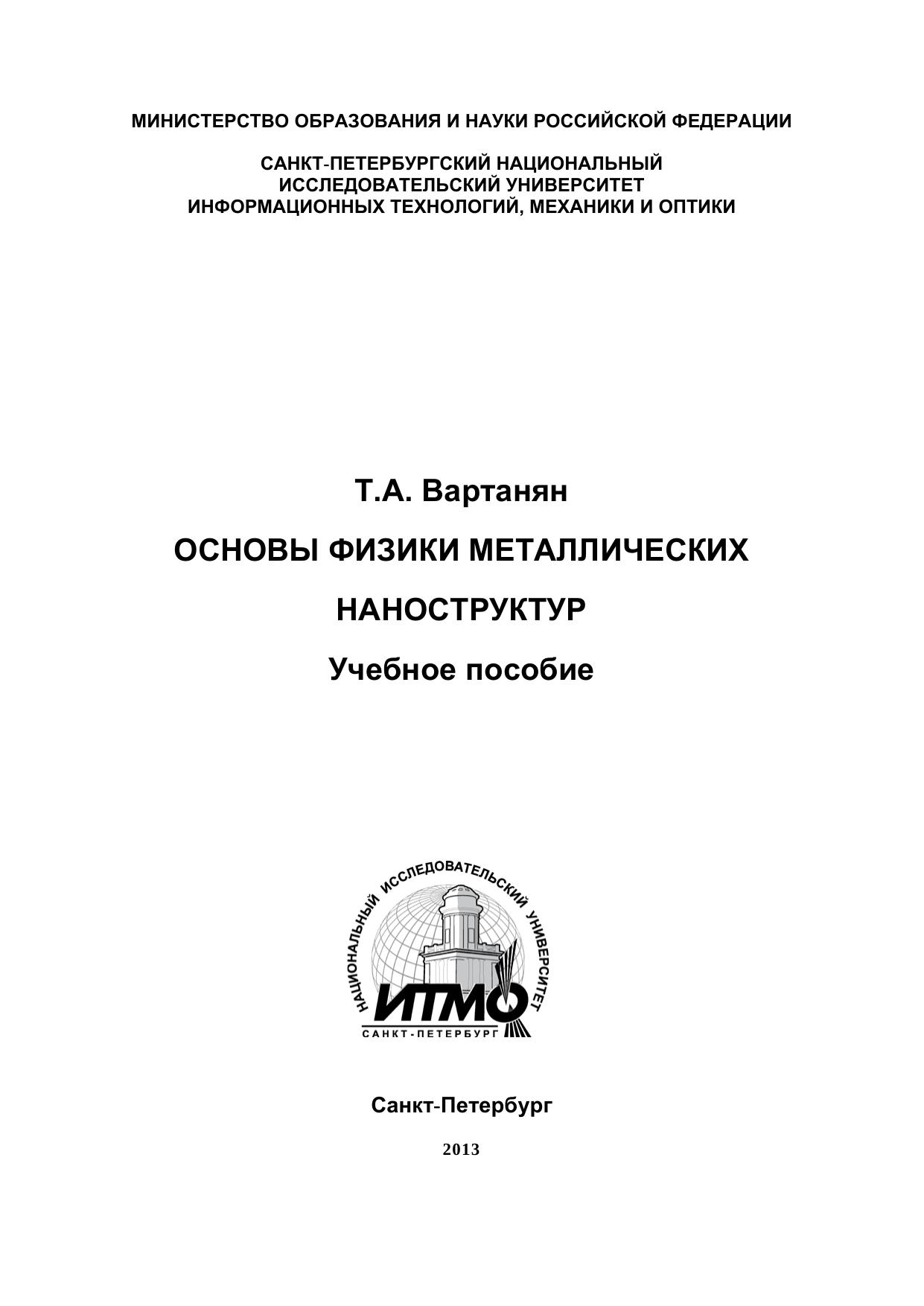 МИНИСТЕРСТВО ОБРАЗОВАНИЯ И НАУКИ РОССИЙСКОЙ ФЕДЕРАЦИИ

САНКТ-ПЕТЕРБУРГСКИЙ НАЦИОНАЛЬНЫЙ ИССЛЕДОВАТЕЛЬСКИЙ УНИВЕРСИТЕТ ИНФОРМАЦИОННЫХ ТЕХНОЛОГИЙ, МЕХАНИКИ И ОПТИКИ

Т.А. Вартанян

ОСНОВЫ ФИЗИКИ МЕТАЛЛИЧЕСКИХ НАНОСТРУКТУР

Учебное пособие

НАЦИОНАЛЬНЫЙ ИССЛЕДОВАТЕЛЬСКИЙ УНИВЕРСИТЕТ
ИТМО
САНКТ-ПЕТЕРБУРГ

Санкт-Петербург

2013